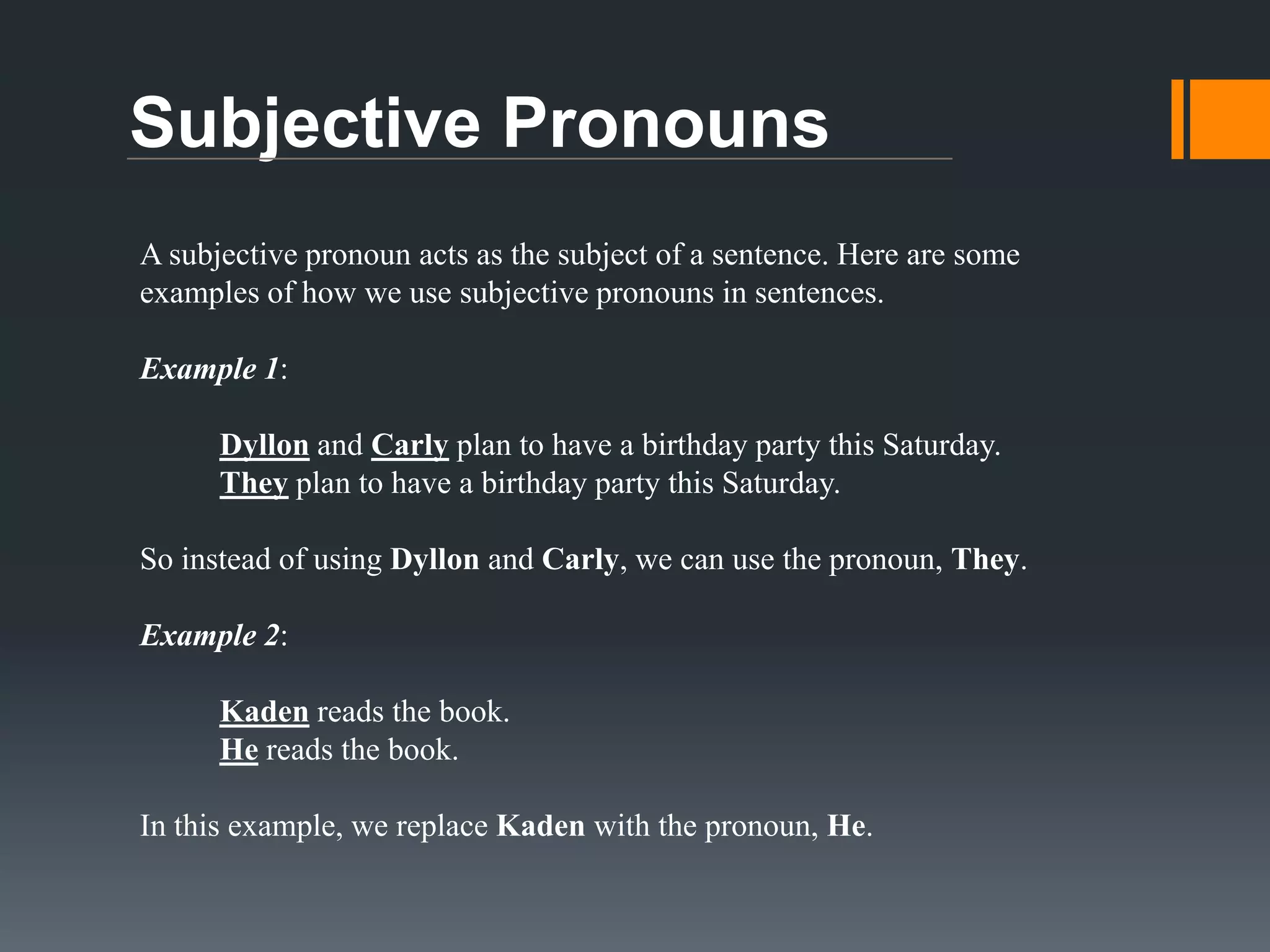 Subjective Pronouns

A subjective pronoun acts as the subject of a sentence. Here are some examples of how we use subjective pronouns in sentences.

Example 1:

Dyllon and Carly plan to have a birthday party this Saturday.
They plan to have a birthday party this Saturday.

So instead of using Dyllon and Carly, we can use the pronoun, They.

Example 2:

Kaden reads the book.
He reads the book.

In this example, we replace Kaden with the pronoun, He.